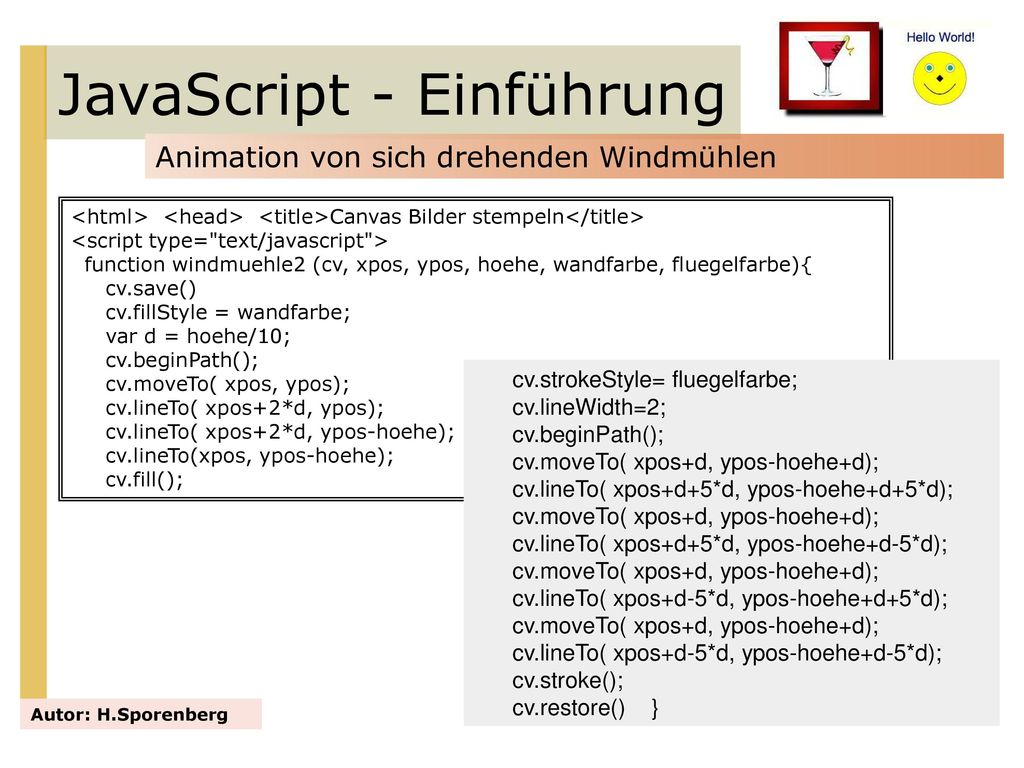 JavaScript - Einführung

Hello World!

Animation von sich drehenden Windmühlen

<html> <head> <title>Canvas Bilder stempeln</title>
<script type="text/javascript">
function windmuehle2 (cv, xpos, ypos, hoehe, wandfarbe, fluegelfarbe){
cv.save()
cv.fillStyle = wandfarbe;
var d = hoehe/10;
cv.beginPath();
cv.moveTo( xpos, ypos);
cv.lineTo( xpos+2*d, ypos);
cv.lineTo( xpos+2*d, ypos-hoehe);
cv.lineTo(xpos, ypos-hoehe);
cv.fill();

cv.strokeStyle= fluegelfarbe;
cv.lineWidth=2;
cv.beginPath();
cv.moveTo( xpos+d, ypos-hoehe+d);
cv.lineTo( xpos+d+5*d, ypos-hoehe+d+5*d);
cv.moveTo( xpos+d, ypos-hoehe+d);
cv.lineTo( xpos+d+5*d, ypos-hoehe+d-5*d);
cv.moveTo( xpos+d, ypos-hoehe+d);
cv.lineTo( xpos+d-5*d, ypos-hoehe+d+5*d);
cv.moveTo( xpos+d, ypos-hoehe+d);
cv.lineTo( xpos+d-5*d, ypos-hoehe+d-5*d);
cv.stroke();
cv.restore() }

Autor: H.Sporenberg